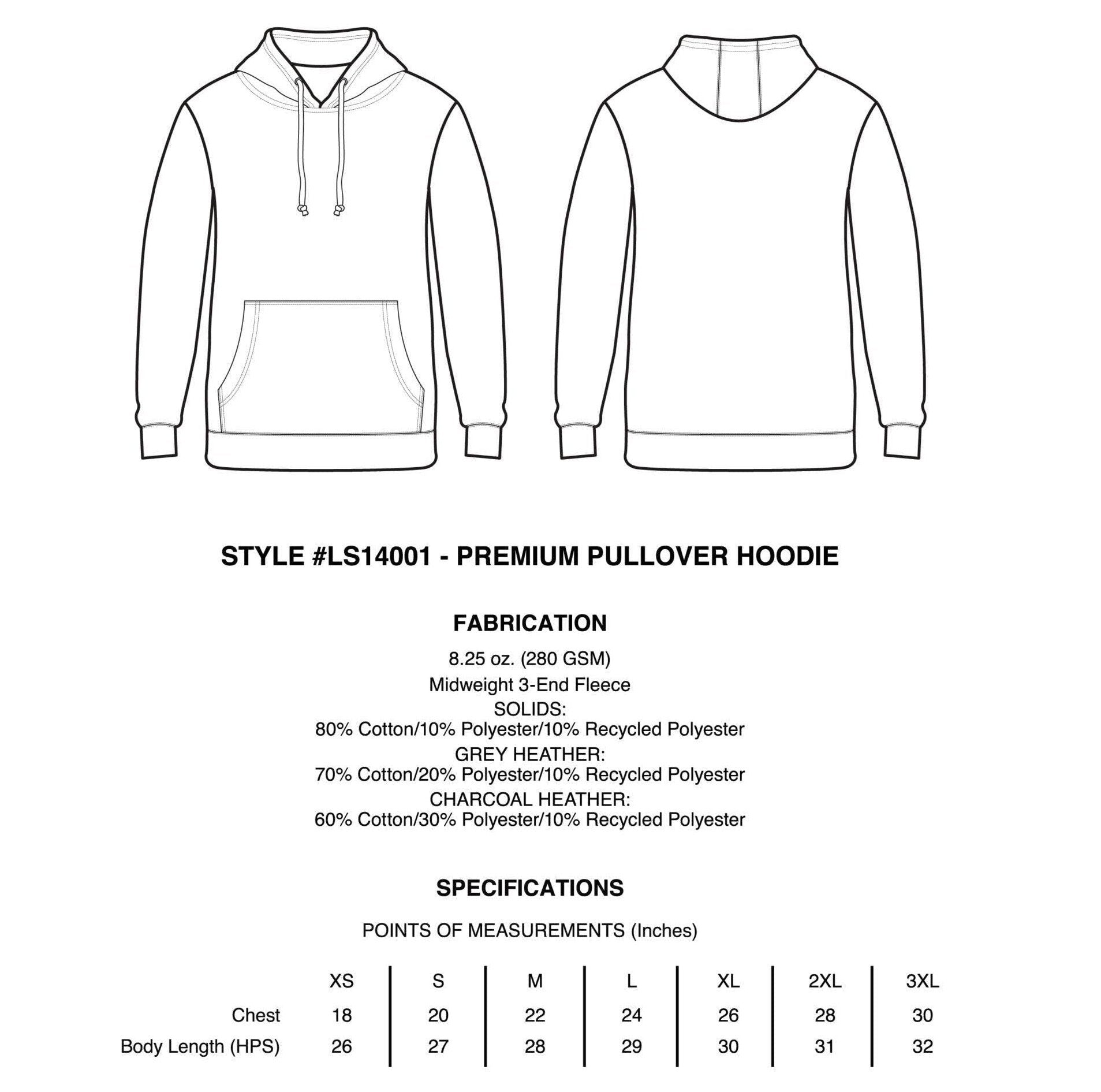 STYLE #LS14001 - PREMIUM PULLOVER HOODIE

FABRICATION

8.25 oz. (280 GSM)
Midweight 3-End Fleece
SOLIDS:
80% Cotton/10% Polyester/10% Recycled Polyester
GREY HEATHER:
70% Cotton/20% Polyester/10% Recycled Polyester
CHARCOAL HEATHER:
60% Cotton/30% Polyester/10% Recycled Polyester

SPECIFICATIONS

POINTS OF MEASUREMENTS (Inches)

| | XS | S | M | L | XL | 2XL | 3XL |
|---|---|---|---|---|---|---|---|
| Chest | 18 | 20 | 22 | 24 | 26 | 28 | 30 |
| Body Length (HPS) | 26 | 27 | 28 | 29 | 30 | 31 | 32 |